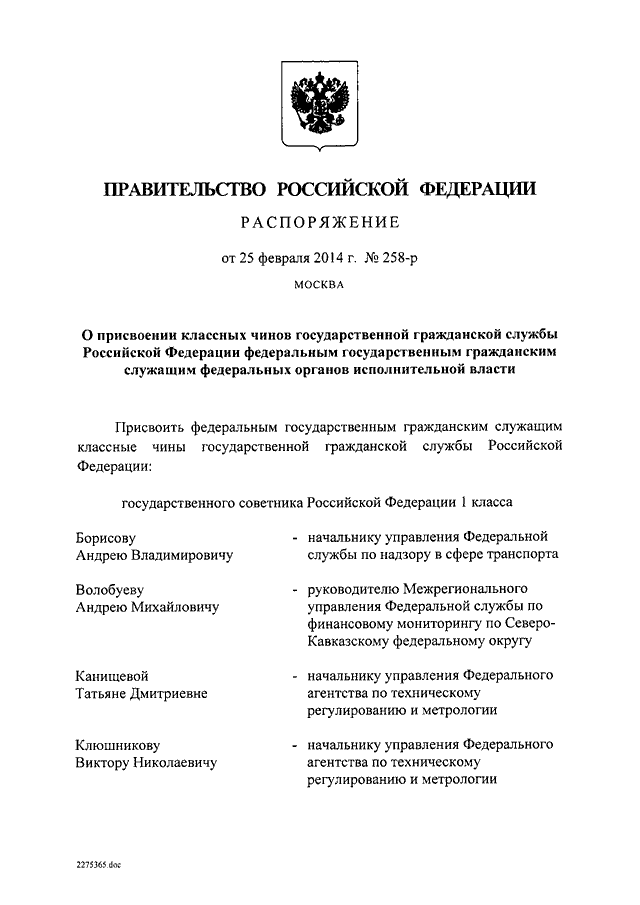 ПРАВИТЕЛЬСТВО РОССИЙСКОЙ ФЕДЕРАЦИИ

РАСПОРЯЖЕНИЕ

от 25 февраля 2014 г. № 258-р

МОСКВА

О присвоении классных чинов государственной гражданской службы Российской Федерации федеральным государственным гражданским служащим федеральных органов исполнительной власти

Присвоить федеральным государственным гражданским служащим классные чины государственной гражданской службы Российской Федерации:

государственного советника Российской Федерации 1 класса

Борисову Андрею Владимировичу - начальнику управления Федеральной службы по надзору в сфере транспорта

Волобуеву Андрею Михайловичу - руководителю Межрегионального управления Федеральной службы по финансовому мониторингу по Северо-Кавказскому федеральному округу

Канищевой Татьяне Дмитриевне - начальнику управления Федерального агентства по техническому регулированию и метрологии

Клюшникову Виктору Николаевичу - начальнику управления Федерального агентства по техническому регулированию и метрологии

2275365.doc